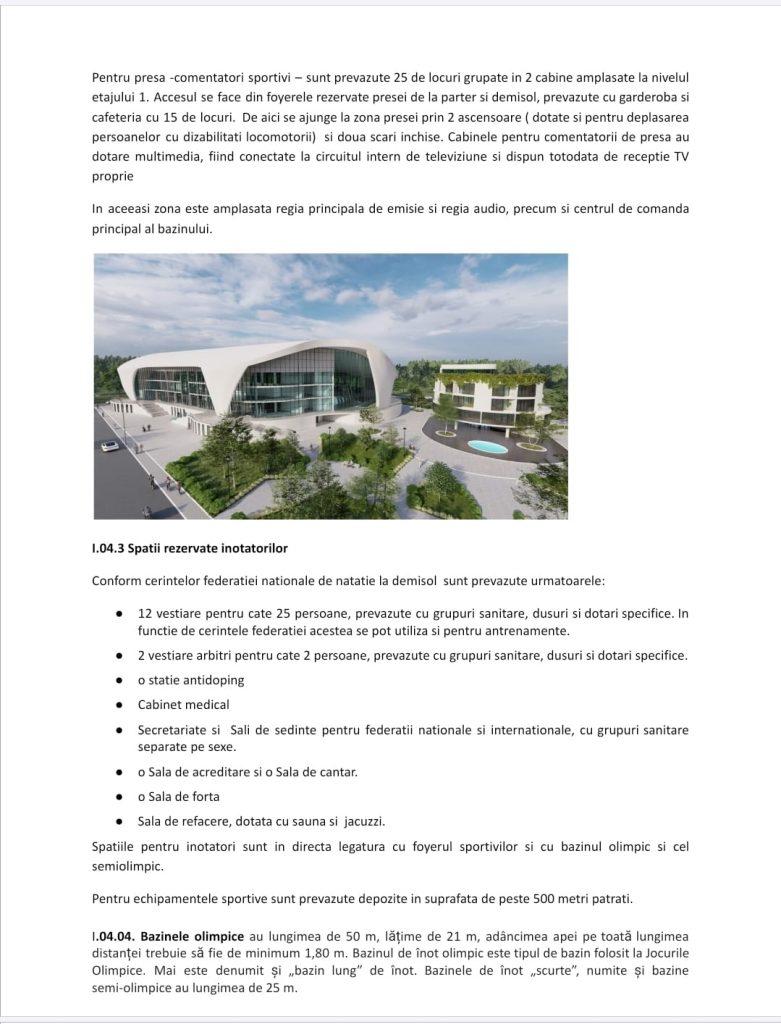 Pentru presa -comentatori sportivi – sunt prevazute 25 de locuri grupate in 2 cabine amplasate la nivelul etajului 1. Accesul se face din foyerele rezervate presei de la parter si demisol, prevazute cu garderoba si cafeteria cu 15 de locuri. De aici se ajunge la zona presei prin 2 ascensoare ( dotate si pentru deplasarea persoanelor cu dizabilitati locomotorii) si doua scari inchise. Cabinele pentru comentatorii de presa au dotare multimedia, fiind conectate la circuitul intern de televiziune si dispun totodata de receptie TV proprie

In aceeasi zona este amplasata regia principala de emisie si regia audio, precum si centrul de comanda principal al bazinului.

I.04.3 Spatii rezervate inotatorilor

Conform cerintelor federatiei nationale de natatie la demisol sunt prevazute urmatoarele:

● 12 vestiare pentru cate 25 persoane, prevazute cu grupuri sanitare, dusuri si dotari specifice. In functie de cerintele federatiei acestea se pot utiliza si pentru antrenamente.

● 2 vestiare arbitri pentru cate 2 persoane, prevazute cu grupuri sanitare, dusuri si dotari specifice.

● o statie antidoping

● Cabinet medical

● Secretariate si Sali de sedinte pentru federatii nationale si internationale, cu grupuri sanitare separate pe sexe.

● o Sala de acreditare si o Sala de cantar.

● o Sala de forta

● Sala de refacere, dotata cu sauna si jacuzzi.

Spatiile pentru inotatori sunt in directa legatura cu foyerul sportivilor si cu bazinul olimpic si cel semiolimpic.

Pentru echipamentele sportive sunt prevazute depozite in suprafata de peste 500 metri patrati.

I.04.04. Bazinele olimpice au lungimea de 50 m, lățime de 21 m, adâncimea apei pe toată lungimea distanței trebuie să fie de minimum 1,80 m. Bazinul de înot olimpic este tipul de bazin folosit la Jocurile Olimpice. Mai este denumit și „bazin lung” de înot. Bazinele de înot „scurte”, numite și bazine semi-olimpice au lungimea de 25 m.